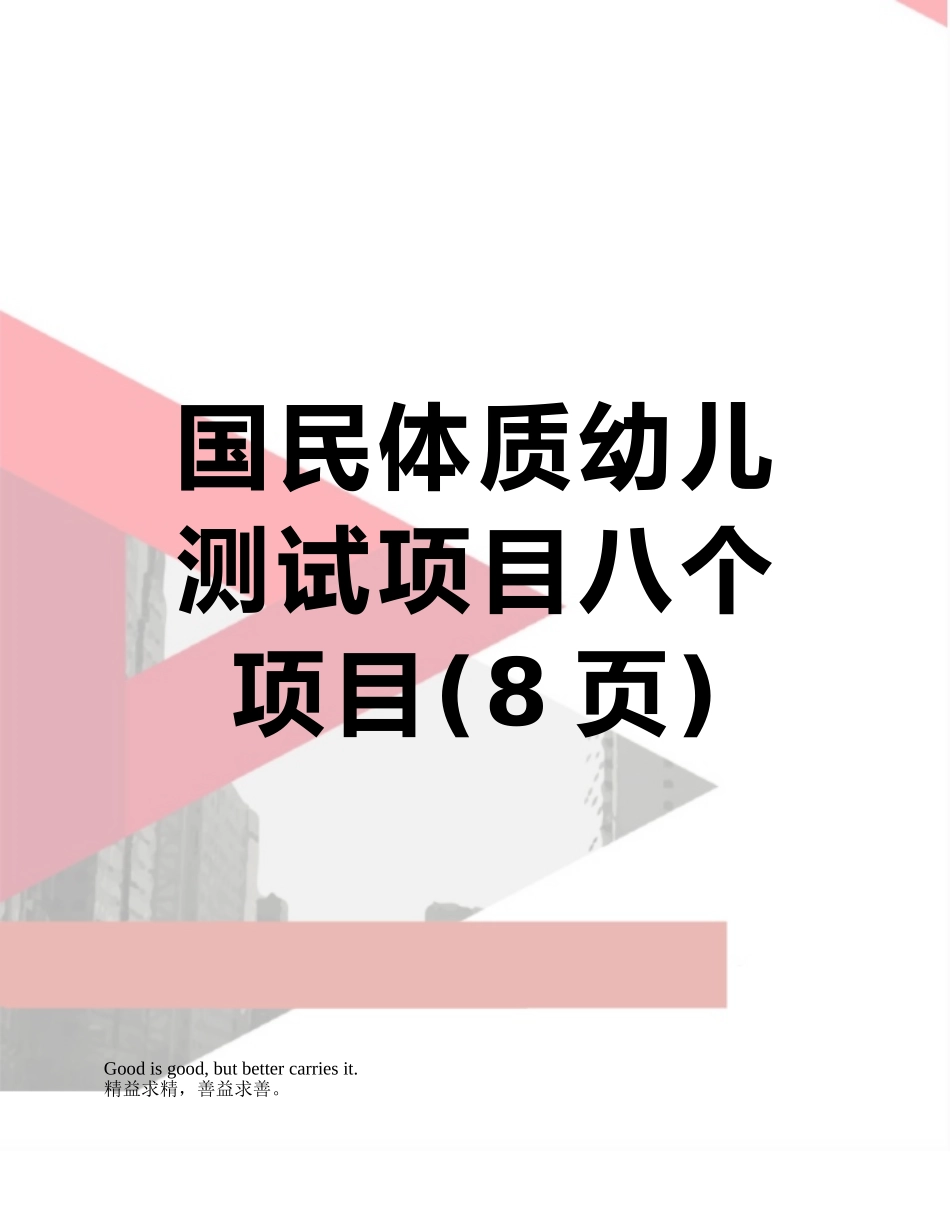 国民体质幼儿测试项目八个项目(8页)

Good is good, but better carries it.
精益求精，善益求善。